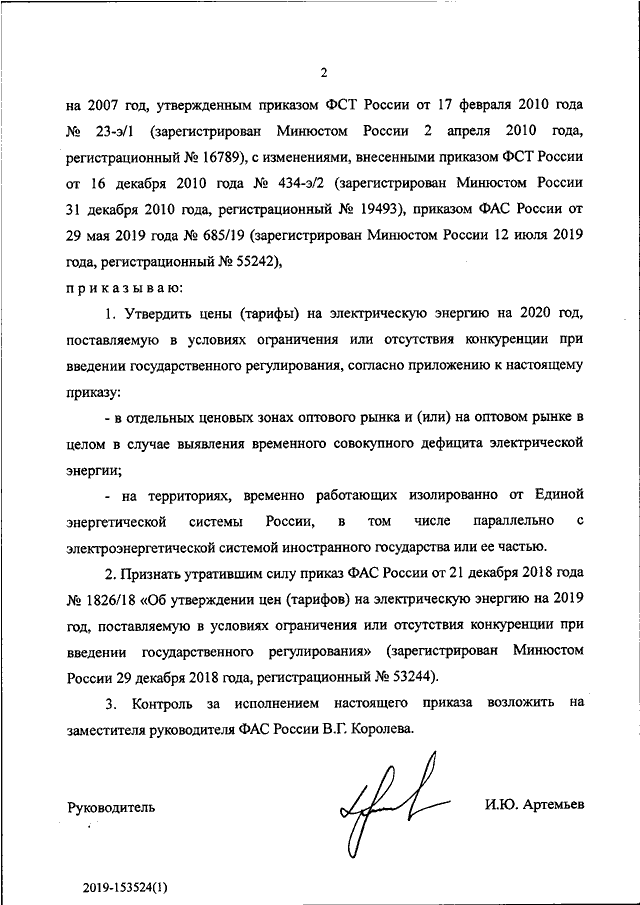 2

на 2007 год, утвержденным приказом ФСТ России от 17 февраля 2010 года № 23-э/1 (зарегистрирован Минюстом России 2 апреля 2010 года, регистрационный № 16789), с изменениями, внесенными приказом ФСТ России от 16 декабря 2010 года № 434-э/2 (зарегистрирован Минюстом России 31 декабря 2010 года, регистрационный № 19493), приказом ФАС России от 29 мая 2019 года № 685/19 (зарегистрирован Минюстом России 12 июля 2019 года, регистрационный № 55242),

приказываю:

1. Утвердить цены (тарифы) на электрическую энергию на 2020 год, поставляемую в условиях ограничения или отсутствия конкуренции при введении государственного регулирования, согласно приложению к настоящему приказу:

- в отдельных ценовых зонах оптового рынка и (или) на оптовом рынке в целом в случае выявления временного совокупного дефицита электрической энергии;

- на территориях, временно работающих изолированно от Единой энергетической системы России, в том числе параллельно с электроэнергетической системой иностранного государства или ее частью.

2. Признать утратившим силу приказ ФАС России от 21 декабря 2018 года № 1826/18 «Об утверждении цен (тарифов) на электрическую энергию на 2019 год, поставляемую в условиях ограничения или отсутствия конкуренции при введении государственного регулирования» (зарегистрирован Минюстом России 29 декабря 2018 года, регистрационный № 53244).

3. Контроль за исполнением настоящего приказа возложить на заместителя руководителя ФАС России В.Г. Королева.

Руководитель И.Ю. Артемьев

2019-153524(1)